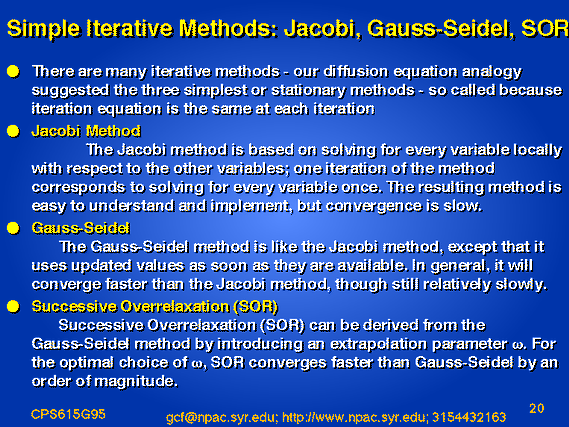 Simple Iterative Methods: Jacobi, Gauss-Seidel, SOR

There are many iterative methods - our diffusion equation analogy suggested the three simplest or stationary methods - so called because iteration equation is the same at each iteration

Jacobi Method

The Jacobi method is based on solving for every variable locally with respect to the other variables; one iteration of the method corresponds to solving for every variable once. The resulting method is easy to understand and implement, but convergence is slow.

Gauss-Seidel

The Gauss-Seidel method is like the Jacobi method, except that it uses updated values as soon as they are available. In general, it will converge faster than the Jacobi method, though still relatively slowly.

Successive Overrelaxation (SOR)

Successive Overrelaxation (SOR) can be derived from the Gauss-Seidel method by introducing an extrapolation parameter $\omega$. For the optimal choice of $\omega$, SOR converges faster than Gauss-Seidel by an order of magnitude.

CPS615G95

gcf@npac.syr.edu; http://www.npac.syr.edu; 3154432163

20